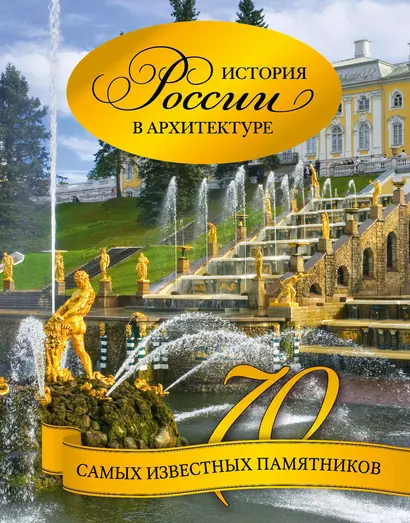 ИСТОРИЯ
России
В АРХИТЕКТУРЕ

70
САМЫХ ИЗВЕСТНЫХ ПАМЯТНИКОВ